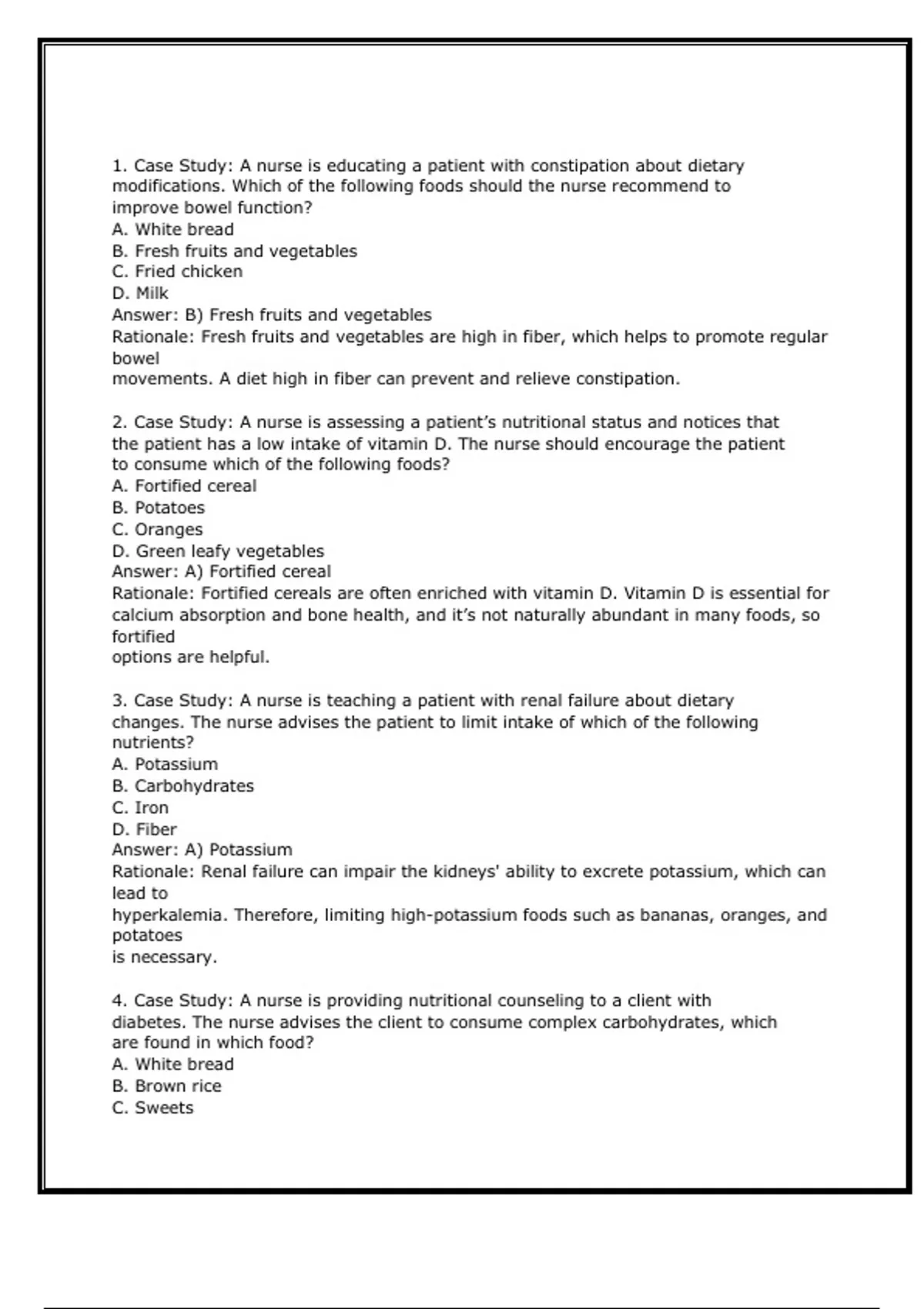 1. Case Study: A nurse is educating a patient with constipation about dietary modifications. Which of the following foods should the nurse recommend to improve bowel function?
A. White bread
B. Fresh fruits and vegetables
C. Fried chicken
D. Milk
Answer: B) Fresh fruits and vegetables
Rationale: Fresh fruits and vegetables are high in fiber, which helps to promote regular bowel
movements. A diet high in fiber can prevent and relieve constipation.

2. Case Study: A nurse is assessing a patient's nutritional status and notices that the patient has a low intake of vitamin D. The nurse should encourage the patient to consume which of the following foods?
A. Fortified cereal
B. Potatoes
C. Oranges
D. Green leafy vegetables
Answer: A) Fortified cereal
Rationale: Fortified cereals are often enriched with vitamin D. Vitamin D is essential for calcium absorption and bone health, and it's not naturally abundant in many foods, so fortified
options are helpful.

3. Case Study: A nurse is teaching a patient with renal failure about dietary changes. The nurse advises the patient to limit intake of which of the following nutrients?
A. Potassium
B. Carbohydrates
C. Iron
D. Fiber
Answer: A) Potassium
Rationale: Renal failure can impair the kidneys' ability to excrete potassium, which can lead to
hyperkalemia. Therefore, limiting high-potassium foods such as bananas, oranges, and potatoes
is necessary.

4. Case Study: A nurse is providing nutritional counseling to a client with diabetes. The nurse advises the client to consume complex carbohydrates, which are found in which food?
A. White bread
B. Brown rice
C. Sweets